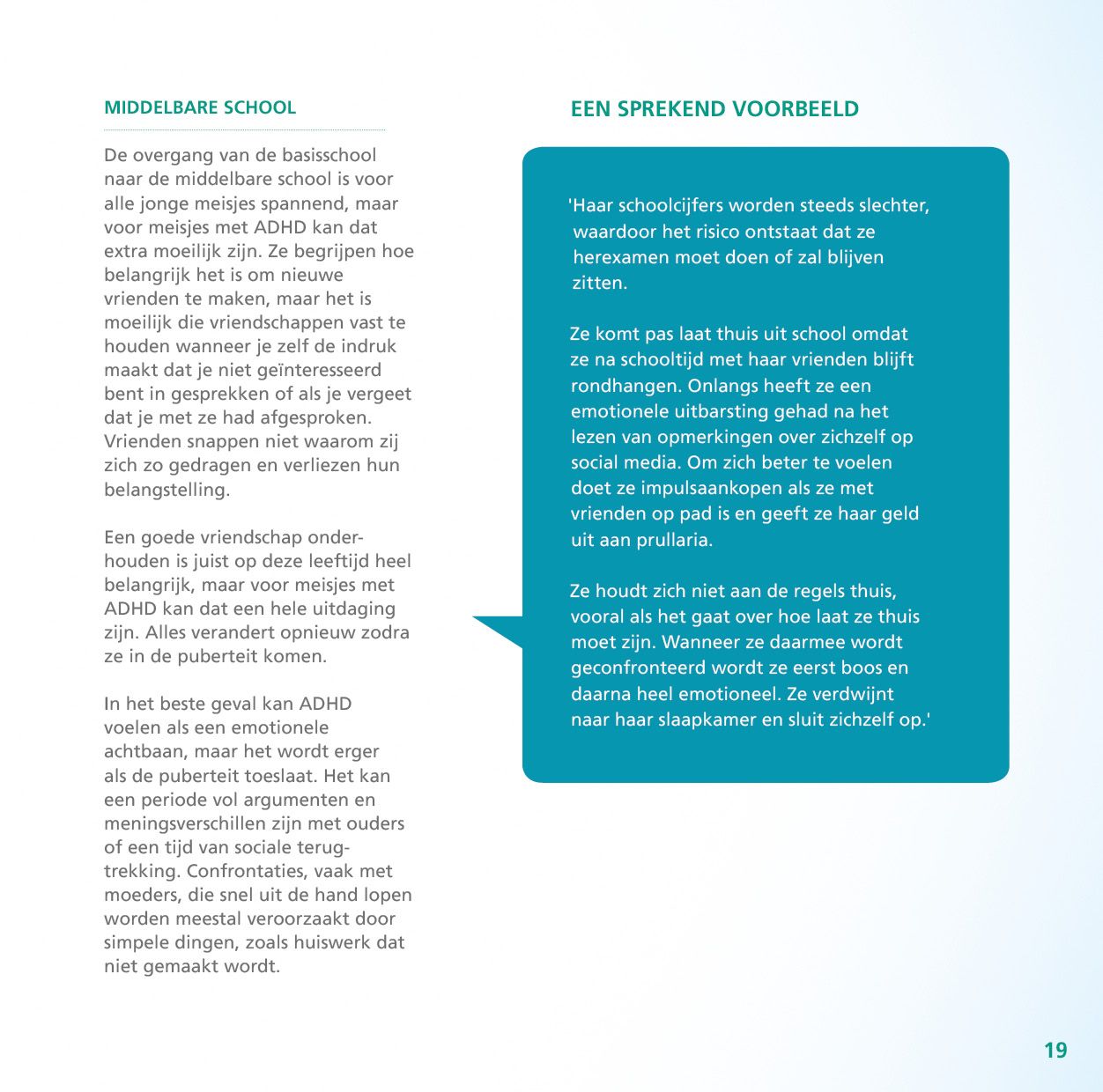 MIDDELBARE SCHOOL

De overgang van de basisschool naar de middelbare school is voor alle jonge meisjes spannend, maar voor meisjes met ADHD kan dat extra moeilijk zijn. Ze begrijpen hoe belangrijk het is om nieuwe vrienden te maken, maar het is moeilijk die vriendschappen vast te houden wanneer je zelf de indruk maakt dat je niet geïnteresseerd bent in gesprekken of als je vergeet dat je met ze had afgesproken. Vrienden snappen niet waarom zij zich zo gedragen en verliezen hun belangstelling.

Een goede vriendschap onderhouden is juist op deze leeftijd heel belangrijk, maar voor meisjes met ADHD kan dat een hele uitdaging zijn. Alles verandert opnieuw zodra ze in de puberteit komen.

In het beste geval kan ADHD voelen als een emotionele achtbaan, maar het wordt erger als de puberteit toeslaat. Het kan een periode vol argumenten en meningsverschillen zijn met ouders of een tijd van sociale terugtrekking. Confrontaties, vaak met moeders, die snel uit de hand lopen worden meestal veroorzaakt door simpele dingen, zoals huiswerk dat niet gemaakt wordt.

EEN SPREKEND VOORBEELD

'Haar schoolcijfers worden steeds slechter, waardoor het risico ontstaat dat ze herexamen moet doen of zal blijven zitten.

Ze komt pas laat thuis uit school omdat ze na schooltijd met haar vrienden blijft rondhangen. Onlangs heeft ze een emotionele uitbarsting gehad na het lezen van opmerkingen over zichzelf op social media. Om zich beter te voelen doet ze impulsaankopen als ze met vrienden op pad is en geeft ze haar geld uit aan prullaria.

Ze houdt zich niet aan de regels thuis, vooral als het gaat over hoe laat ze thuis moet zijn. Wanneer ze daarmee wordt geconfronteerd wordt ze eerst boos en daarna heel emotioneel. Ze verdwijnt naar haar slaapkamer en sluit zichzelf op.'

19